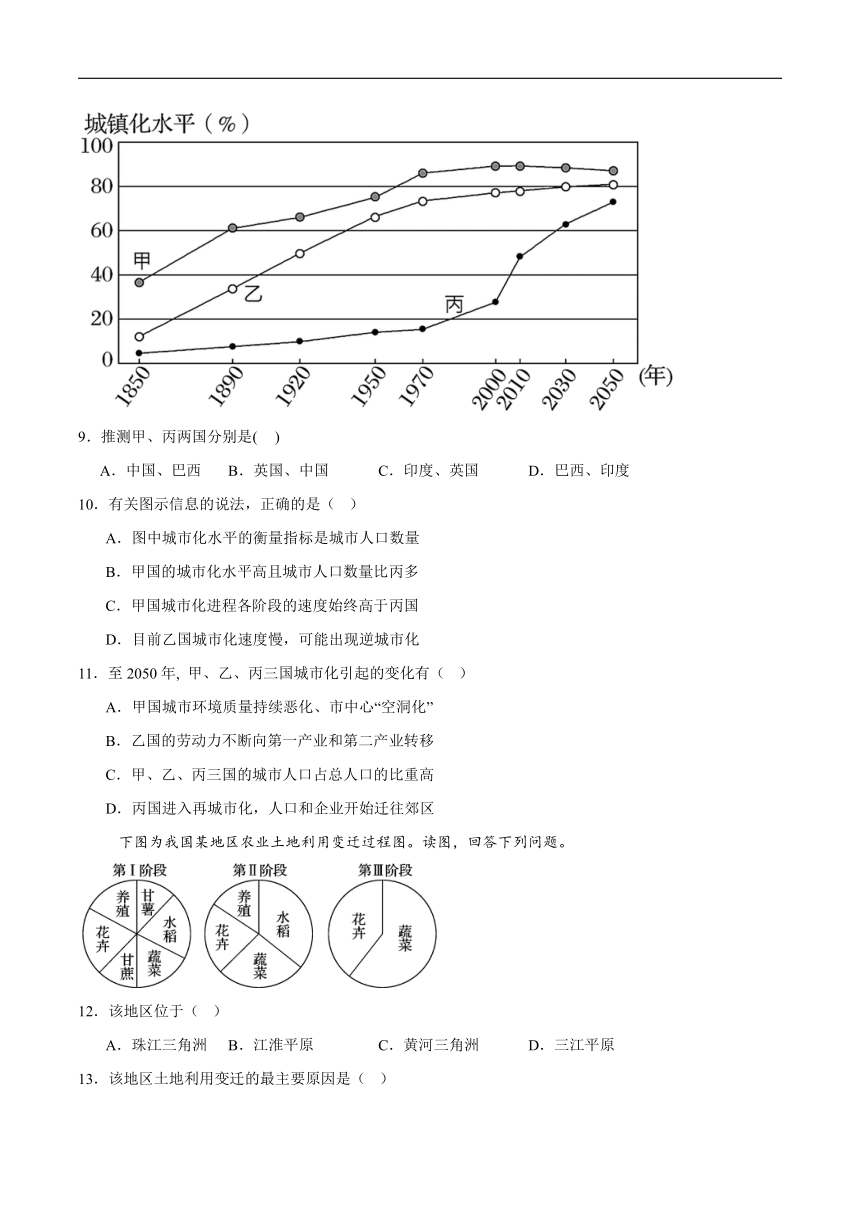 城镇化水平（%）
100
80
60
40
20
0
甲
乙
丙
1850 1890 1920 1950 1970 2000 2010 2030 2050 (年)

9．推测甲、丙两国分别是( )

A．中国、巴西 B．英国、中国 C．印度、英国 D．巴西、印度

10．有关图示信息的说法，正确的是（ ）

A．图中城市化水平的衡量指标是城市人口数量

B．甲国的城市化水平高且城市人口数量比丙多

C．甲国城市化进程各阶段的速度始终高于丙国

D．目前乙国城市化速度慢，可能出现逆城市化

11．至 2050 年, 甲、乙、丙三国城市化引起的变化有（ ）

A．甲国城市环境质量持续恶化、市中心“空洞化”

B．乙国的劳动力不断向第一产业和第二产业转移

C．甲、乙、丙三国的城市人口占总人口的比重高

D．丙国进入再城市化，人口和企业开始迁往郊区

下图为我国某地区农业土地利用变迁过程图。读图，回答下列问题。

第Ⅰ阶段
养殖 甘薯 水稻 蔬菜 甘蔗 花卉

第Ⅱ阶段
养殖 水稻 蔬菜 花卉

第Ⅲ阶段
花卉 蔬菜

12．该地区位于（ ）

A．珠江三角洲 B．江淮平原 C．黄河三角洲 D．三江平原

13．该地区土地利用变迁的最主要原因是（ ）